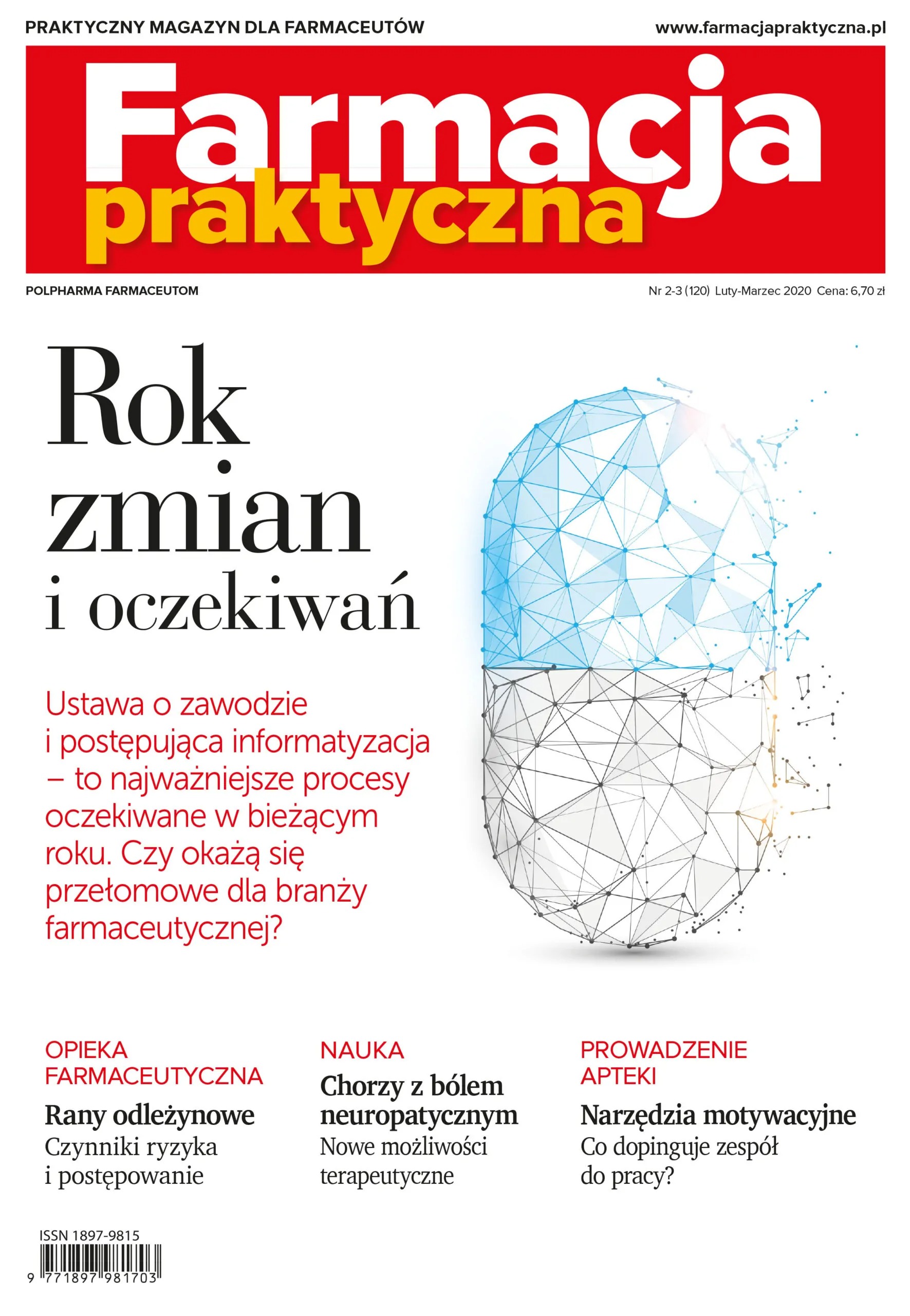 PRAKTYCZNY MAGAZYN DLA FARMACEUTÓW

www.farmacjapraktyczna.pl

Farmacja praktyczna

POLPHARMA FARMACEUTOM

Nr 2-3 (120) Luty-Marzec 2020 Cena: 6,70 zł

Rok zmian i oczekiwań

Ustawa o zawodzie i postępująca informatyzacja – to najważniejsze procesy oczekiwane w bieżącym roku. Czy okażą się przełomowe dla branży farmaceutycznej?

OPIEKA FARMACEUTYCZNA

Rany odleżynowe

Czynniki ryzyka i postępowanie

NAUKA

Chorzy z bólem neuropatycznym

Nowe możliwości terapeutyczne

PROWADZENIE APTEKI

Narzędzia motywacyjne

Co dopinguje zespół do pracy?

ISSN 1897-9815

9 771897 981703